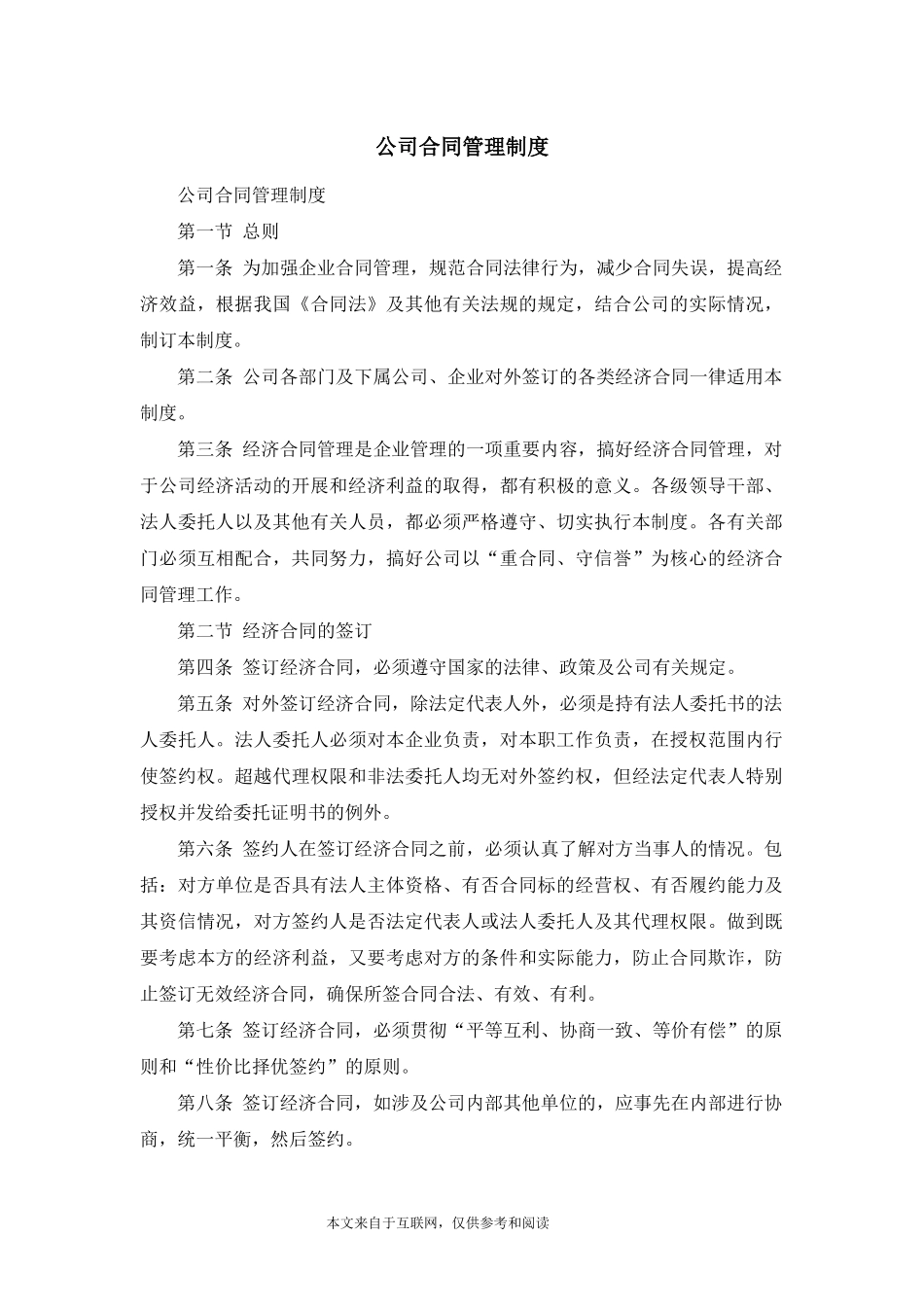 公司合同管理制度

公司合同管理制度

第一节 总则

第一条 为加强企业合同管理，规范合同法律行为，减少合同失误，提高经济效益，根据我国《合同法》及其他有关法规的规定，结合公司的实际情况，制订本制度。

第二条 公司各部门及下属公司、企业对外签订的各类经济合同一律适用本制度。

第三条 经济合同管理是企业管理的一项重要内容，搞好经济合同管理，对于公司经济活动的开展和经济利益的取得，都有积极的意义。各级领导干部、法人委托人以及其他有关人员，都必须严格遵守、切实执行本制度。各有关部门必须互相配合，共同努力，搞好公司以“重合同、守信誉”为核心的经济合同管理工作。

第二节 经济合同的签订

第四条 签订经济合同，必须遵守国家的法律、政策及公司有关规定。

第五条 对外签订经济合同，除法定代表人外，必须是持有法人委托书的法人委托人。法人委托人必须对本企业负责，对本职工作负责，在授权范围内行使签约权。超越代理权限和非法委托人均无对外签约权，但经法定代表人特别授权并发给委托证明书的例外。

第六条 签约人在签订经济合同之前，必须认真了解对方当事人的情况。包括：对方单位是否具有法人主体资格、有否合同标的经营权、有否履约能力及其资信情况，对方签约人是否法定代表人或法人委托人及其代理权限。做到既要考虑本方的经济利益，又要考虑对方的条件和实际能力，防止合同欺诈，防止签订无效经济合同，确保所签合同合法、有效、有利。

第七条 签订经济合同，必须贯彻“平等互利、协商一致、等价有偿”的原则和“性价比择优签约”的原则。

第八条 签订经济合同，如涉及公司内部其他单位的，应事先在内部进行协商，统一平衡，然后签约。

本文来自于互联网，仅供参考和阅读